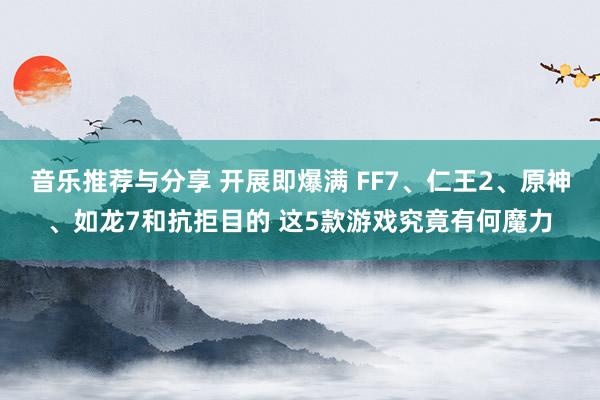 音乐推荐与分享 开展即爆满 FF7、仁王2、原神、如龙7和抗拒目的 这5款游戏究竟有何魔力